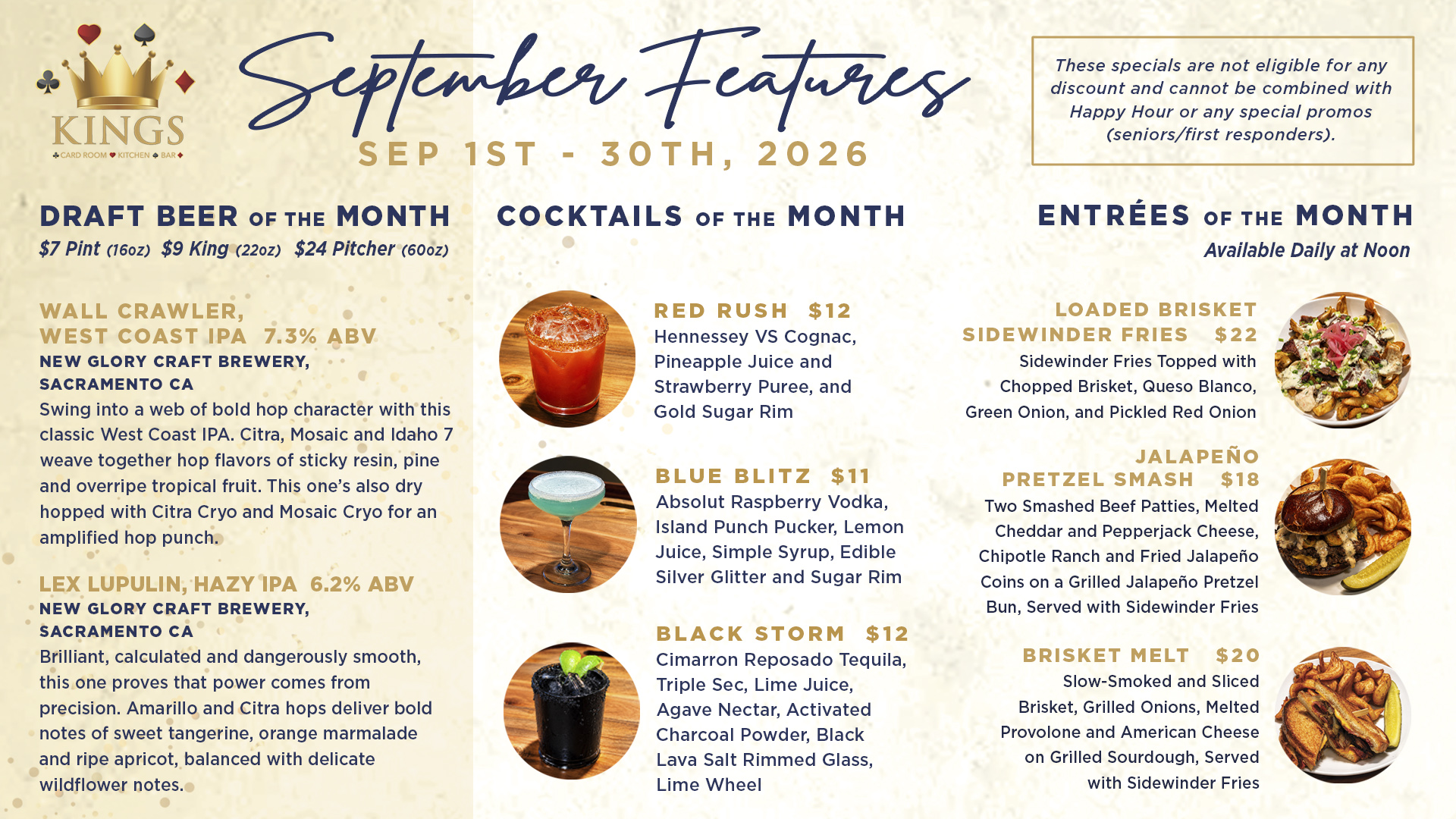 KINGS
CARD ROOM KITCHEN BAR

September Features

SEP 1ST - 30TH, 2026

These specials are not eligible for any discount and cannot be combined with Happy Hour or any special promos (seniors/first responders).

DRAFT BEER OF THE MONTH
$7 Pint (16oz) $9 King (22oz) $24 Pitcher (60oz)

WALL CRAWLER,
WEST COAST IPA 7.3% ABV
NEW GLORY CRAFT BREWERY,
SACRAMENTO CA
Swing into a web of bold hop character with this classic West Coast IPA. Citra, Mosaic and Idaho 7 weave together hop flavors of sticky resin, pine and overripe tropical fruit. This one's also dry hopped with Citra Cryo and Mosaic Cryo for an amplified hop punch.

LEX LUPULIN, HAZY IPA 6.2% ABV
NEW GLORY CRAFT BREWERY,
SACRAMENTO CA
Brilliant, calculated and dangerously smooth, this one proves that power comes from precision. Amarillo and Citra hops deliver bold notes of sweet tangerine, orange marmalade and ripe apricot, balanced with delicate wildflower notes.

COCKTAILS OF THE MONTH

RED RUSH $12
Hennessey VS Cognac, Pineapple Juice and Strawberry Puree, and Gold Sugar Rim

BLUE BLITZ $11
Absolut Raspberry Vodka, Island Punch Pucker, Lemon Juice, Simple Syrup, Edible Silver Glitter and Sugar Rim

BLACK STORM $12
Cimarron Reposado Tequila, Triple Sec, Lime Juice, Agave Nectar, Activated Charcoal Powder, Black Lava Salt Rimmed Glass, Lime Wheel

ENTRÉES OF THE MONTH
Available Daily at Noon

LOADED BRISKET
SIDEWINDER FRIES $22
Sidewinder Fries Topped with Chopped Brisket, Queso Blanco, Green Onion, and Pickled Red Onion

JALAPEÑO
PRETZEL SMASH $18
Two Smashed Beef Patties, Melted Cheddar and Pepperjack Cheese, Chipotle Ranch and Fried Jalapeño Coins on a Grilled Jalapeño Pretzel Bun, Served with Sidewinder Fries

BRISKET MELT $20
Slow-Smoked and Sliced Brisket, Grilled Onions, Melted Provolone and American Cheese on Grilled Sourdough, Served with Sidewinder Fries